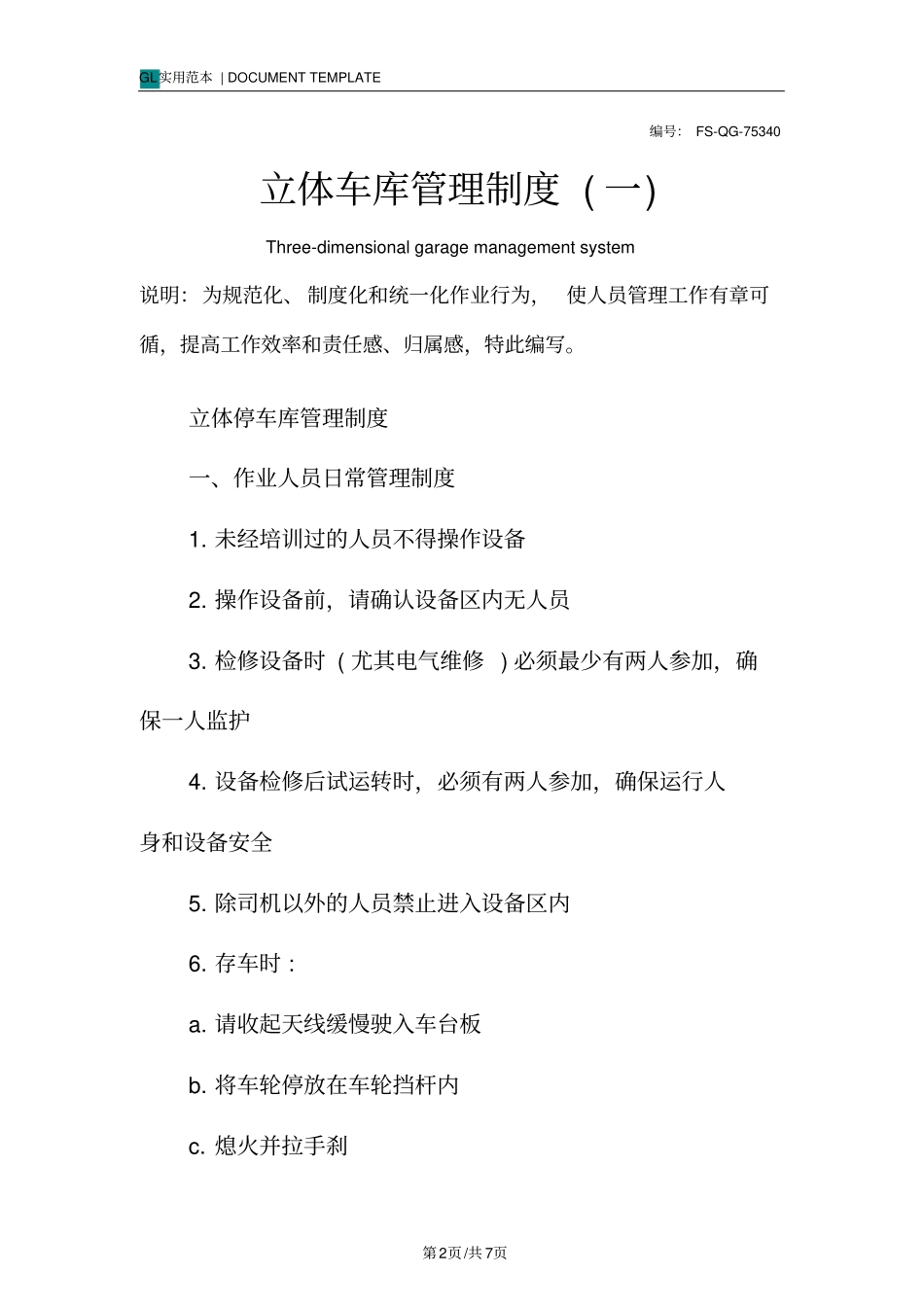 GL实用范本 | DOCUMENT TEMPLATE

编号： FS-QG-75340

立体车库管理制度（一）

Three-dimensional garage management system

说明：为规范化、制度化和统一化作业行为，使人员管理工作有章可循，提高工作效率和责任感、归属感，特此编写。

立体停车库管理制度

一、作业人员日常管理制度

1. 未经培训过的人员不得操作设备

2. 操作设备前，请确认设备区内无人员

3. 检修设备时（尤其电气维修）必须最少有两人参加，确保一人监护

4. 设备检修后试运转时，必须有两人参加，确保运行人身和设备安全

5. 除司机以外的人员禁止进入设备区内

6. 存车时：

a. 请收起天线缓慢驶入车台板

b. 将车轮停放在车轮挡杆内

c. 熄火并拉手刹

第2页/共7页